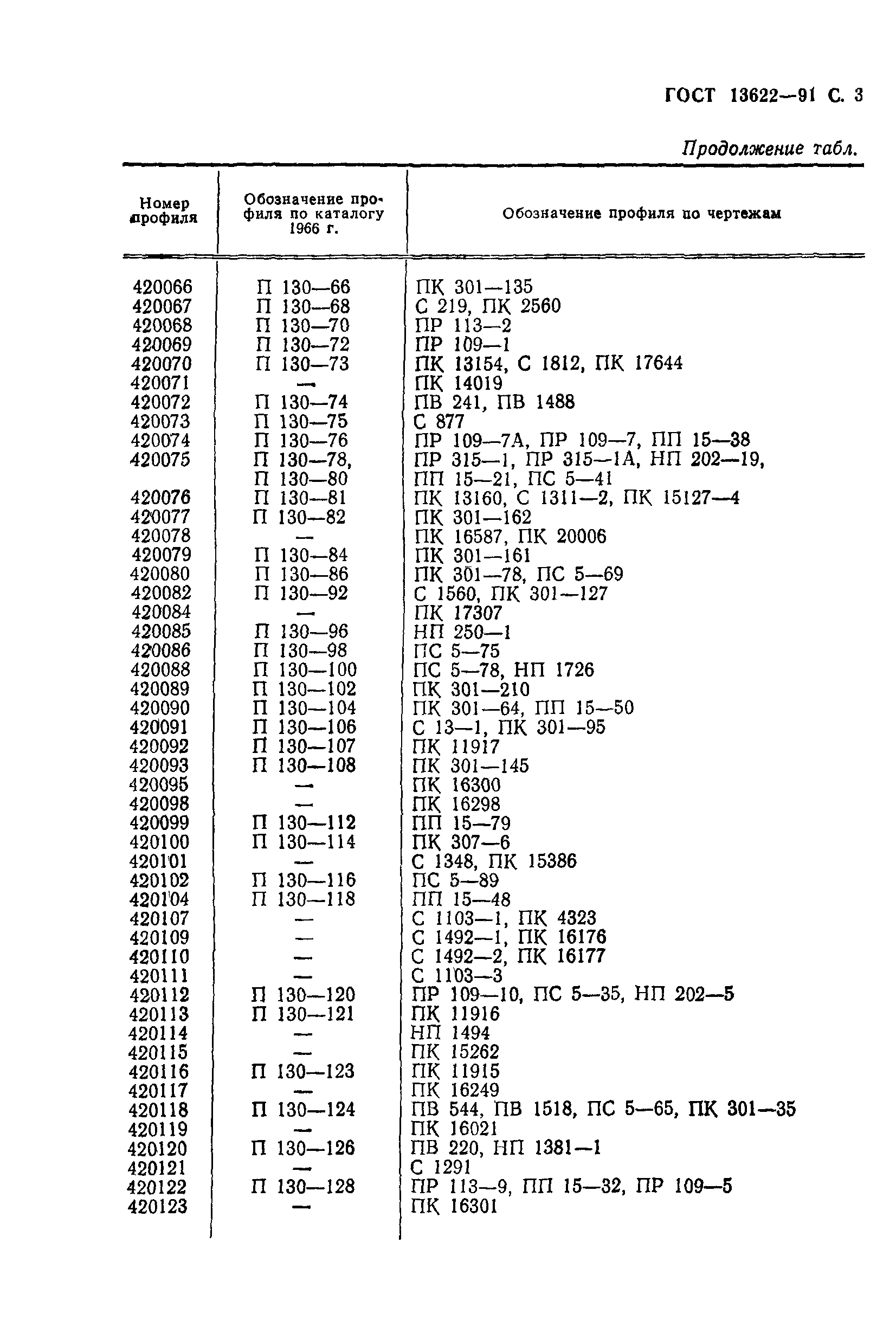 ГОСТ 13622—91 С. 3

Продолжение табл.

| Номер профиля | Обозначение профиля по каталогу 1966 г. | Обозначение профиля по чертежам |
|---|---|---|
| 420066 | П 130—66 | ПК 301—135 |
| 420067 | П 130—68 | С 219, ПК 2560 |
| 420068 | П 130—70 | ПР 113—2 |
| 420069 | П 130—72 | ПР 109—1 |
| 420070 | П 130—73 | ПК 13154, С 1812, ПК 17644 |
| 420071 | — | ПК 14019 |
| 420072 | П 130—74 | ПВ 241, ПВ 1488 |
| 420073 | П 130—75 | С 877 |
| 420074 | П 130—76 | ПР 109—7А, ПР 109—7, ПП 15—38 |
| 420075 | П 130—78, П 130—80 | ПР 315—1, ПР 315—1А, НП 202—19, ПП 15—21, ПС 5—41 |
| 420076 | П 130—81 | ПК 13160, С 1311—2, ПК 15127—4 |
| 420077 | П 130—82 | ПК 301—162 |
| 420078 | — | ПК 16587, ПК 20006 |
| 420079 | П 130—84 | ПК 301—161 |
| 420080 | П 130—86 | ПК 301—78, ПС 5—69 |
| 420082 | П 130—92 | С 1560, ПК 301—127 |
| 420084 | — | ПК 17307 |
| 420085 | П 130—96 | НП 250—1 |
| 420086 | П 130—98 | ПС 5—75 |
| 420088 | П 130—100 | ПС 5—78, НП 1726 |
| 420089 | П 130—102 | ПК 301—210 |
| 420090 | П 130—104 | ПК 301—64, ПП 15—50 |
| 420091 | П 130—106 | С 13—1, ПК 301—95 |
| 420092 | П 130—107 | ПК 11917 |
| 420093 | П 130—108 | ПК 301—145 |
| 420095 | — | ПК 16300 |
| 420098 | — | ПК 16298 |
| 420099 | П 130—112 | ПП 15—79 |
| 420100 | П 130—114 | ПК 307—6 |
| 420101 | — | С 1348, ПК 15386 |
| 420102 | П 130—116 | ПС 5—89 |
| 420104 | П 130—118 | ПП 15—48 |
| 420107 | — | С 1103—1, ПК 4323 |
| 420109 | — | С 1492—1, ПК 16176 |
| 420110 | — | С 1492—2, ПК 16177 |
| 420111 | — | С 1103—3 |
| 420112 | П 130—120 | ПР 109—10, ПС 5—35, НП 202—5 |
| 420113 | П 130—121 | ПК 11916 |
| 420114 | — | НП 1494 |
| 420115 | — | ПК 15262 |
| 420116 | П 130—123 | ПК 11915 |
| 420117 | — | ПК 16249 |
| 420118 | П 130—124 | ПВ 544, ПВ 1518, ПС 5—65, ПК 301—35 |
| 420119 | — | ПК 16021 |
| 420120 | П 130—126 | ПВ 220, НП 1381—1 |
| 420121 | — | С 1291 |
| 420122 | П 130—128 | ПР 113—9, ПП 15—32, ПР 109—5 |
| 420123 | — | ПК 16301 |